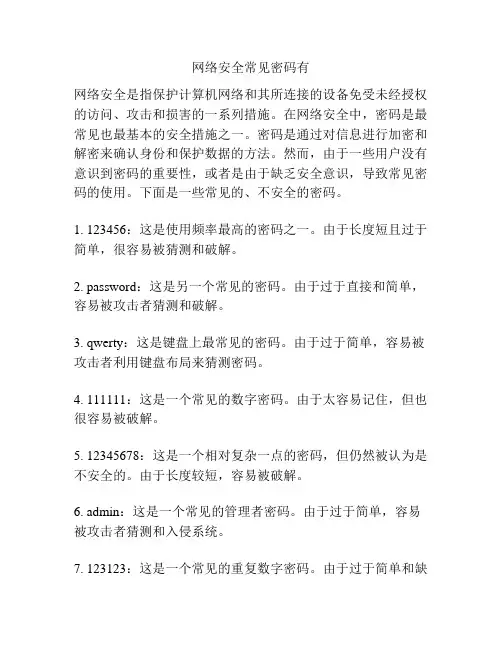 网络安全常见密码有

网络安全是指保护计算机网络和其所连接的设备免受未经授权的访问、攻击和损害的一系列措施。在网络安全中，密码是最常见也最基本的安全措施之一。密码是通过对信息进行加密和解密来确认身份和保护数据的方法。然而，由于一些用户没有意识到密码的重要性，或者是由于缺乏安全意识，导致常见密码的使用。下面是一些常见的、不安全的密码。

1. 123456：这是使用频率最高的密码之一。由于长度短且过于简单，很容易被猜测和破解。

2. password：这是另一个常见的密码。由于过于直接和简单，容易被攻击者猜测和破解。

3. qwerty：这是键盘上最常见的密码。由于过于简单，容易被攻击者利用键盘布局来猜测密码。

4. 111111：这是一个常见的数字密码。由于太容易记住，但也很容易被破解。

5. 12345678：这是一个相对复杂一点的密码，但仍然被认为是不安全的。由于长度较短，容易被破解。

6. admin：这是一个常见的管理者密码。由于过于简单，容易被攻击者猜测和入侵系统。

7. 123123：这是一个常见的重复数字密码。由于过于简单和缺